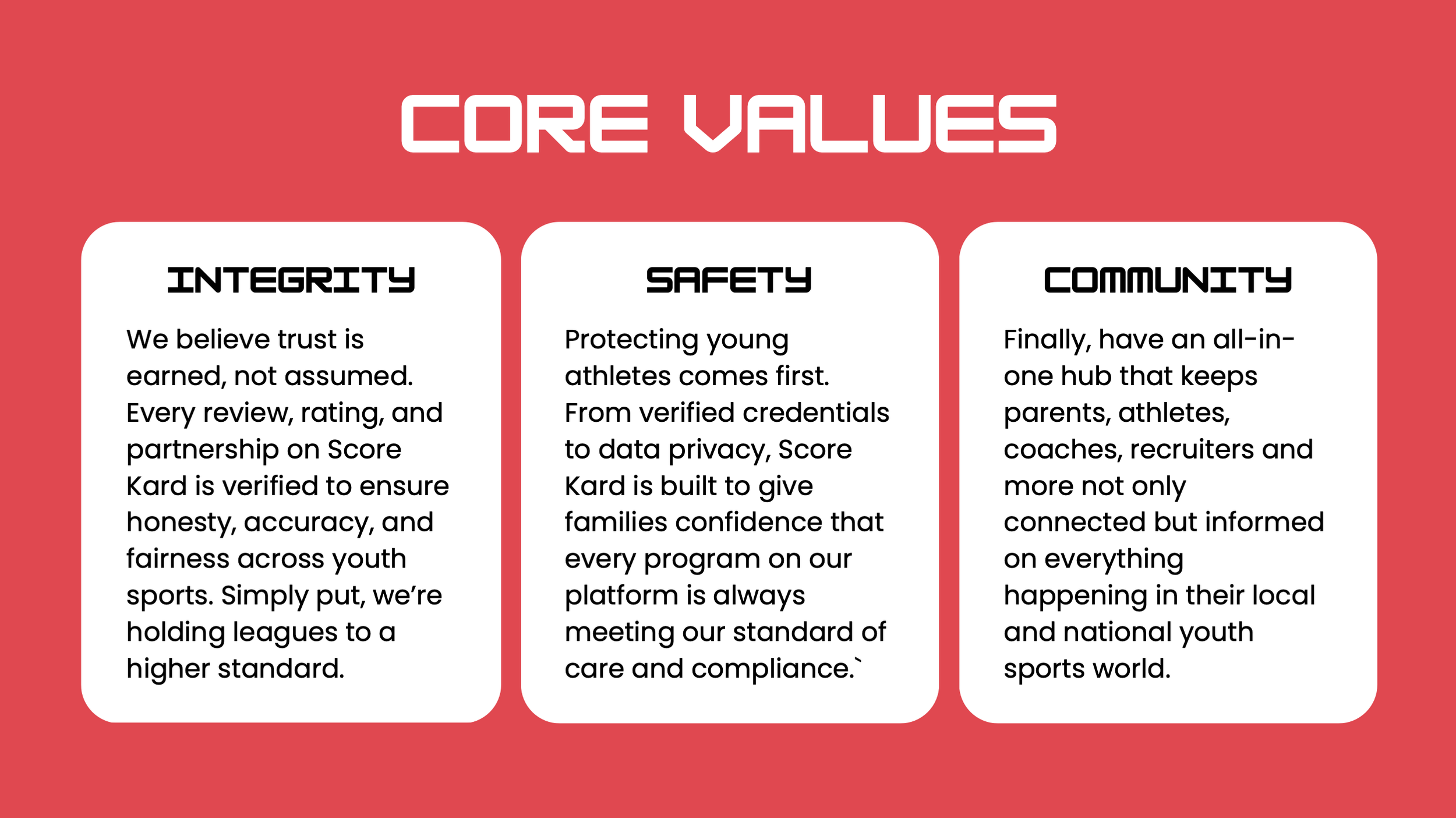 CORE VALUES

INTEGRITY

We believe trust is earned, not assumed. Every review, rating, and partnership on Score Kard is verified to ensure honesty, accuracy, and fairness across youth sports. Simply put, we're holding leagues to a higher standard.

SAFETY

Protecting young athletes comes first. From verified credentials to data privacy, Score Kard is built to give families confidence that every program on our platform is always meeting our standard of care and compliance.`

COMMUNITY

Finally, have an all-in-one hub that keeps parents, athletes, coaches, recruiters and more not only connected but informed on everything happening in their local and national youth sports world.